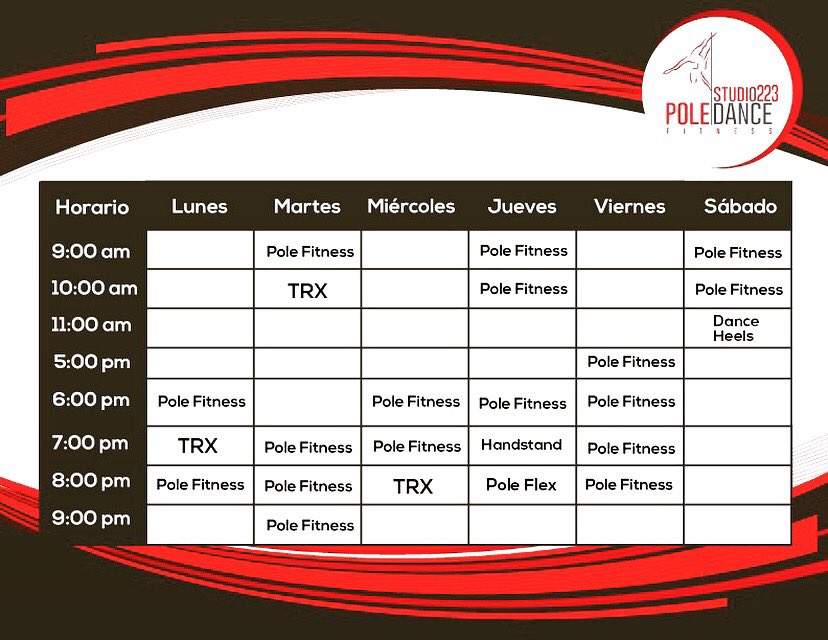 STUDIO223
POLE DANCE
FITNESS

| Horario | Lunes | Martes | Miércoles | Jueves | Viernes | Sábado |
|---|---|---|---|---|---|---|
| 9:00 am | | Pole Fitness | | Pole Fitness | | Pole Fitness |
| 10:00 am | | TRX | | Pole Fitness | | Pole Fitness |
| 11:00 am | | | | | | Dance Heels |
| 5:00 pm | | | | | Pole Fitness | |
| 6:00 pm | Pole Fitness | | Pole Fitness | Pole Fitness | Pole Fitness | |
| 7:00 pm | TRX | Pole Fitness | Pole Fitness | Handstand | Pole Fitness | |
| 8:00 pm | Pole Fitness | Pole Fitness | TRX | Pole Flex | Pole Fitness | |
| 9:00 pm | | Pole Fitness | | | | |